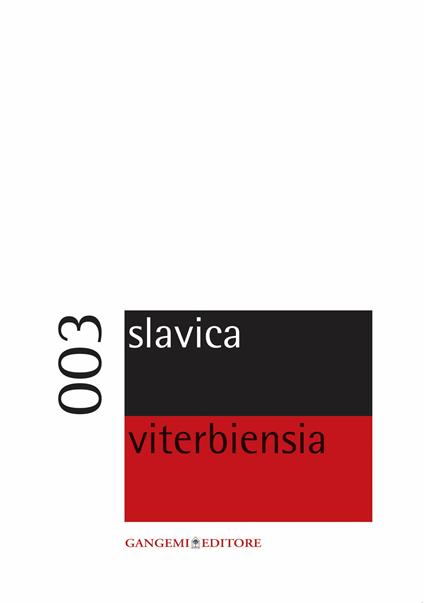 003

slavica

viterbiensia

GANGEMI EDITORE